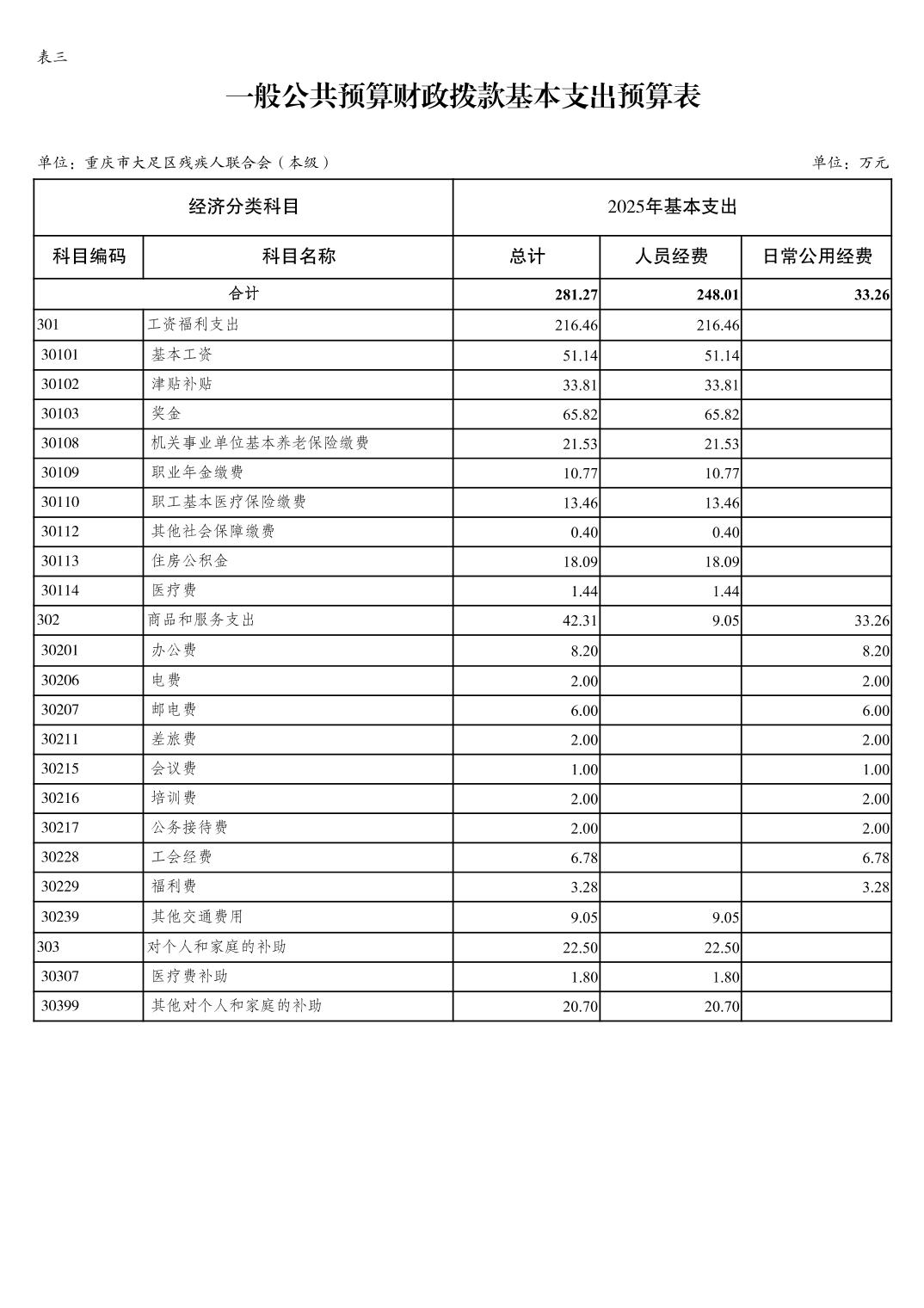 表三

一般公共预算财政拨款基本支出预算表

单位：重庆市大足区残疾人联合会（本级）

单位：万元

| 经济分类科目 | | 2025年基本支出 | | |
|---|---|---|---|---|
| 科目编码 | 科目名称 | 总计 | 人员经费 | 日常公用经费 |
| 合计 | | 281.27 | 248.01 | 33.26 |
| 301 | 工资福利支出 | 216.46 | 216.46 | |
| 30101 | 基本工资 | 51.14 | 51.14 | |
| 30102 | 津贴补贴 | 33.81 | 33.81 | |
| 30103 | 奖金 | 65.82 | 65.82 | |
| 30108 | 机关事业单位基本养老保险缴费 | 21.53 | 21.53 | |
| 30109 | 职业年金缴费 | 10.77 | 10.77 | |
| 30110 | 职工基本医疗保险缴费 | 13.46 | 13.46 | |
| 30112 | 其他社会保障缴费 | 0.40 | 0.40 | |
| 30113 | 住房公积金 | 18.09 | 18.09 | |
| 30114 | 医疗费 | 1.44 | 1.44 | |
| 302 | 商品和服务支出 | 42.31 | 9.05 | 33.26 |
| 30201 | 办公费 | 8.20 | | 8.20 |
| 30206 | 电费 | 2.00 | | 2.00 |
| 30207 | 邮电费 | 6.00 | | 6.00 |
| 30211 | 差旅费 | 2.00 | | 2.00 |
| 30215 | 会议费 | 1.00 | | 1.00 |
| 30216 | 培训费 | 2.00 | | 2.00 |
| 30217 | 公务接待费 | 2.00 | | 2.00 |
| 30228 | 工会经费 | 6.78 | | 6.78 |
| 30229 | 福利费 | 3.28 | | 3.28 |
| 30239 | 其他交通费用 | 9.05 | 9.05 | |
| 303 | 对个人和家庭的补助 | 22.50 | 22.50 | |
| 30307 | 医疗费补助 | 1.80 | 1.80 | |
| 30399 | 其他对个人和家庭的补助 | 20.70 | 20.70 | |